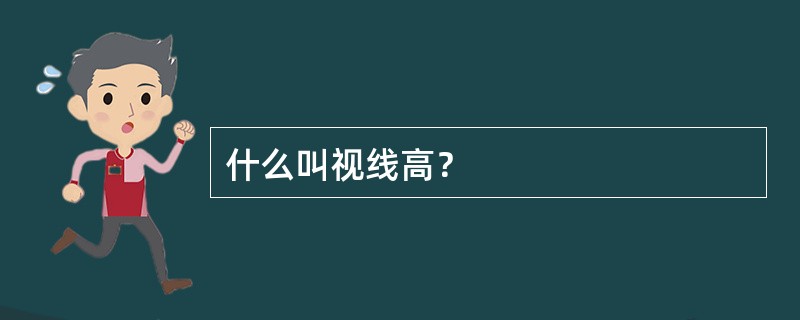 什么叫视线高？